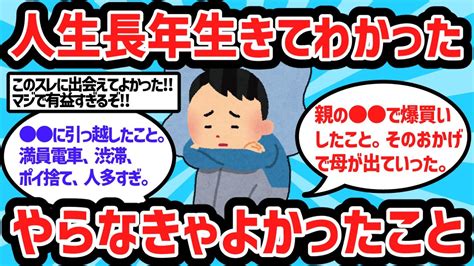 人生長年生きてわかった

このスレに出会えてよかった!!
マジで有益すぎるぞ!!

●●に引っ越したこと。満員電車、渋滞、ポイ捨て、人多すぎ。

親の●●で爆買いしたこと。そのおかげで母が出ていった。

やらなきゃよかったこと